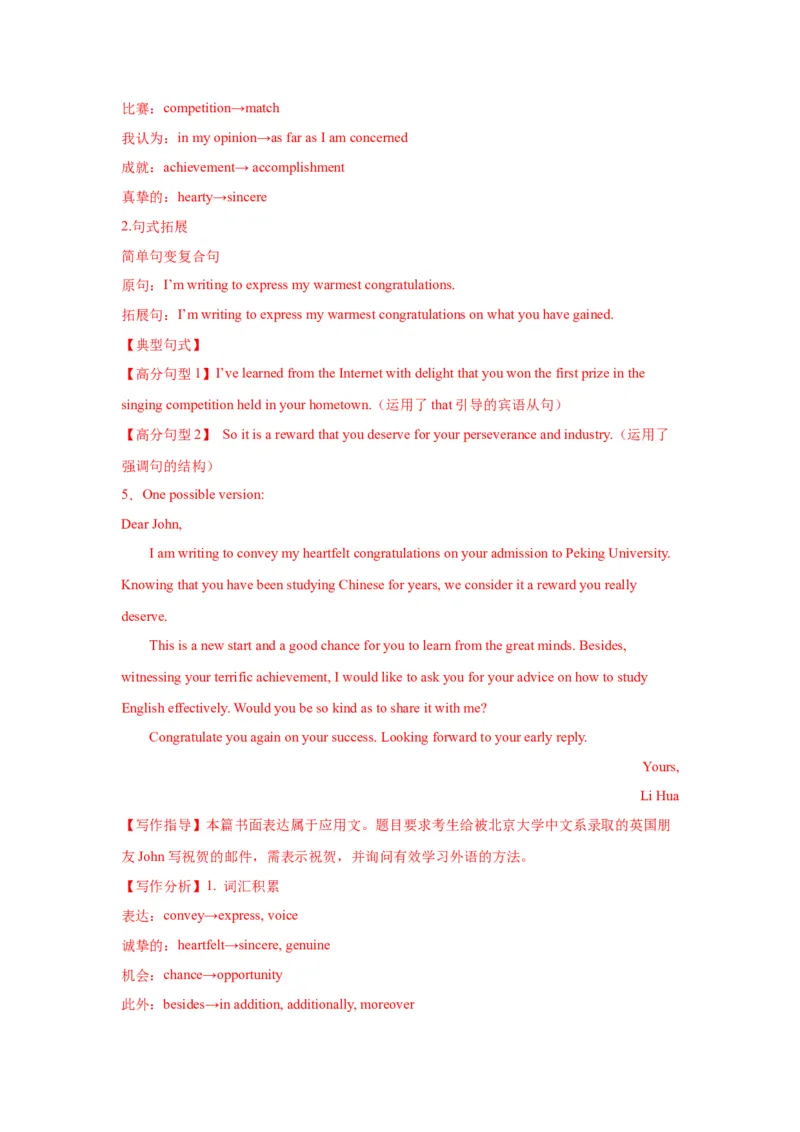 比赛：competition→match

我认为：in my opinion→as far as I am concerned

成就：achievement→ accomplishment

真挚的：hearty→sincere

2.句式拓展

简单句变复合句

原句：I'm writing to express my warmest congratulations.

拓展句：I'm writing to express my warmest congratulations on what you have gained.

【典型句式】

【高分句型 1】I've learned from the Internet with delight that you won the first prize in the singing competition held in your hometown.（运用了 that 引导的宾语从句）

【高分句型 2】 So it is a reward that you deserve for your perseverance and industry.（运用了强调句的结构）

5、One possible version:

Dear John,

I am writing to convey my heartfelt congratulations on your admission to Peking University. Knowing that you have been studying Chinese for years, we consider it a reward you really deserve.

This is a new start and a good chance for you to learn from the great minds. Besides, witnessing your terrific achievement, I would like to ask you for your advice on how to study English effectively. Would you be so kind as to share it with me?

Congratulate you again on your success. Looking forward to your early reply.

Yours,

Li Hua

【写作指导】本篇书面表达属于应用文。题目要求考生给被北京大学中文系录取的英国朋友 John 写祝贺的邮件，需表示祝贺，并询问有效学习外语的方法。

【写作分析】1. 词汇积累

表达：convey→express, voice

诚挚的：heartfelt→sincere, genuine

机会：chance→opportunity

此外：besides→in addition, additionally, moreover